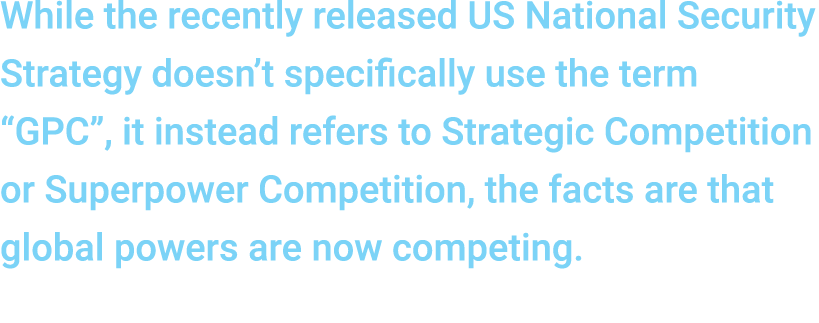 While the recently released US National Security Strategy doesn’t specifically use the term “GPC”, it instead refers to Strategic Competition or Superpower Competition, the facts are that global powers are now competing.